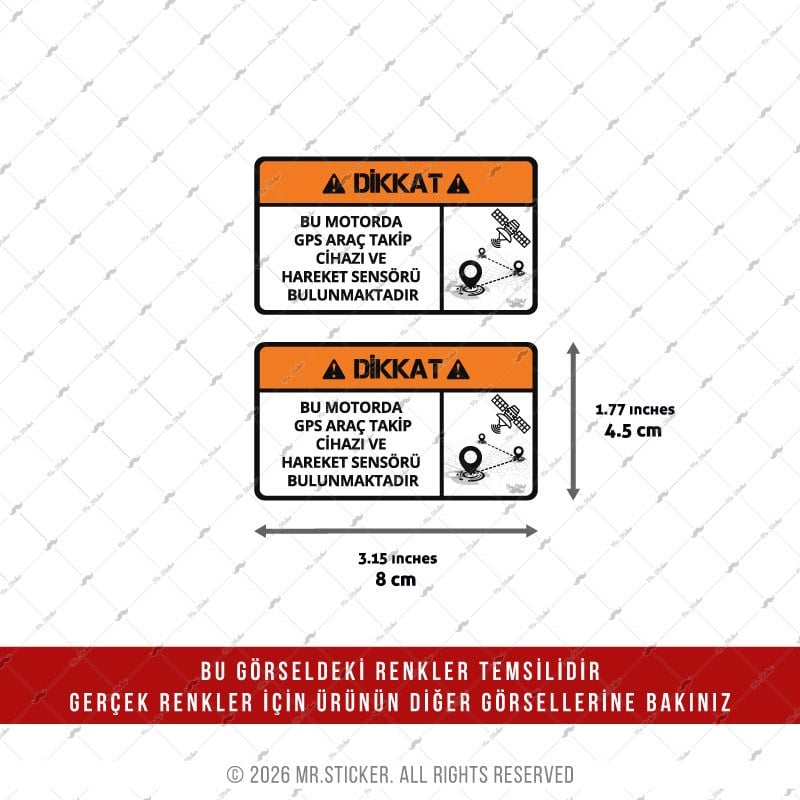 DİKKAT

BU MOTORDA GPS ARAÇ TAKİP CİHAZI VE HAREKET SENSÖRÜ BULUNMAKTADIR

DİKKAT

BU MOTORDA GPS ARAÇ TAKİP CİHAZI VE HAREKET SENSÖRÜ BULUNMAKTADIR

1.77 inches
4.5 cm

3.15 inches
8 cm

BU GÖRSELDEKİ RENKLER TEMSİLİDİR
GERÇEK RENKLER İÇİN ÜRÜNÜN DİĞER GÖRSELLERİNE BAKINIZ

© 2026 MR.STICKER. ALL RIGHTS RESERVED

Mr. Sticker